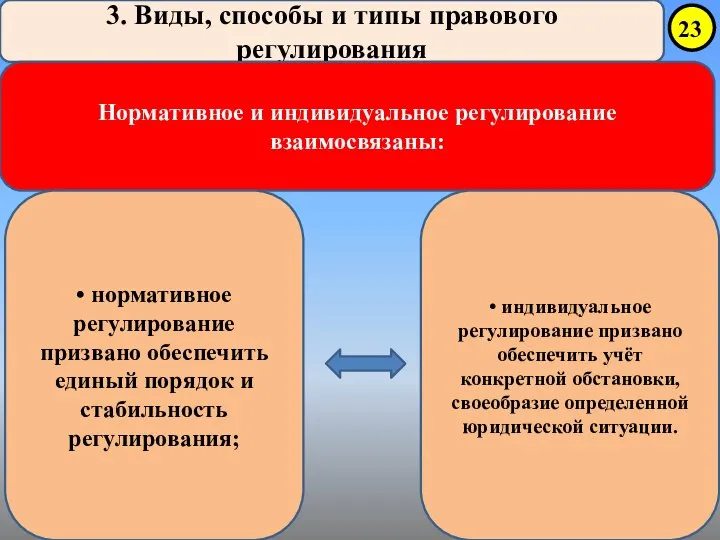 3. Виды, способы и типы правового регулирования

23

Нормативное и индивидуальное регулирование взаимосвязаны:

• нормативное регулирование призвано обеспечить единый порядок и стабильность регулирования;

• индивидуальное регулирование призвано обеспечить учёт конкретной обстановки, своеобразие определенной юридической ситуации.